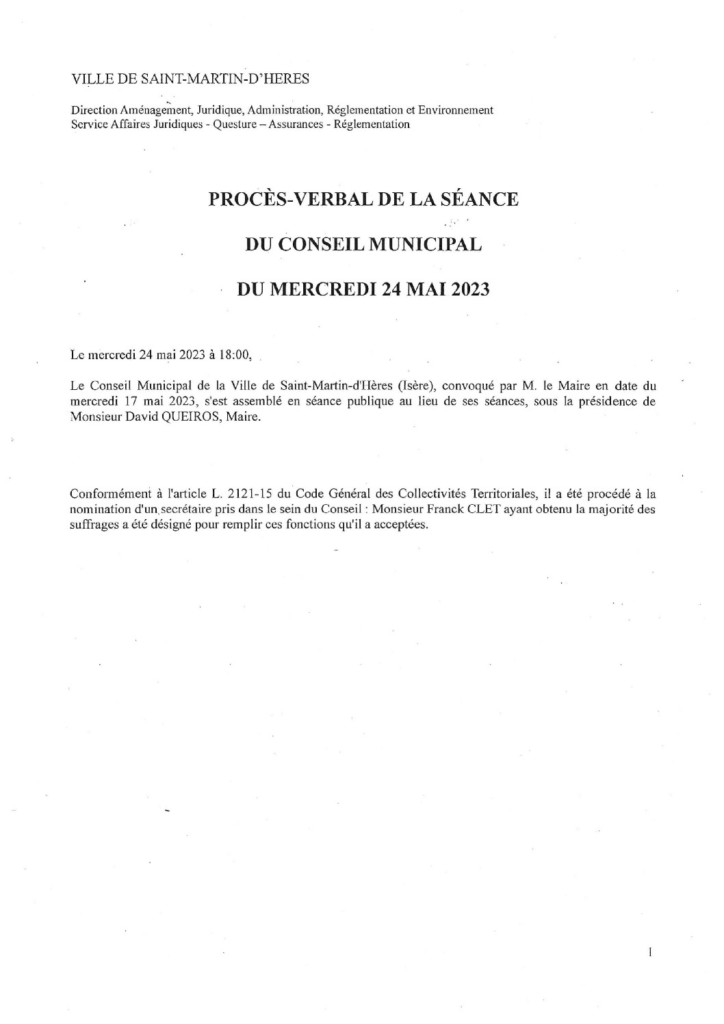 VILLE DE SAINT-MARTIN-D'HERES

Direction Aménagement, Juridique, Administration, Réglementation et Environnement
Service Affaires Juridiques - Questure – Assurances - Réglementation

PROCÈS-VERBAL DE LA SÉANCE

DU CONSEIL MUNICIPAL

DU MERCREDI 24 MAI 2023

Le mercredi 24 mai 2023 à 18:00,

Le Conseil Municipal de la Ville de Saint-Martin-d'Hères (Isère), convoqué par M. le Maire en date du mercredi 17 mai 2023, s'est assemblé en séance publique au lieu de ses séances, sous la présidence de Monsieur David QUEIROS, Maire.

Conformément à l'article L. 2121-15 du Code Général des Collectivités Territoriales, il a été procédé à la nomination d'un secrétaire pris dans le sein du Conseil : Monsieur Franck CLET ayant obtenu la majorité des suffrages a été désigné pour remplir ces fonctions qu'il a acceptées.

1